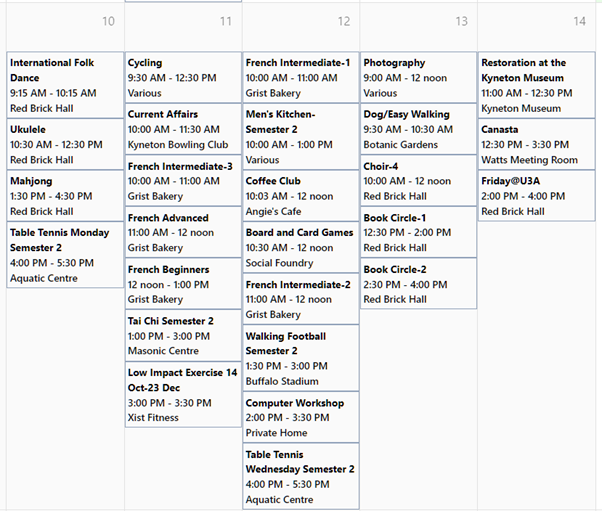 10

International Folk Dance
9:15 AM - 10:15 AM
Red Brick Hall

Ukulele
10:30 AM - 12:30 PM
Red Brick Hall

Mahjong
1:30 PM - 4:30 PM
Red Brick Hall

Table Tennis Monday Semester 2
4:00 PM - 5:30 PM
Aquatic Centre

11

Cycling
9:30 AM - 12:30 PM
Various

Current Affairs
10:00 AM - 11:30 AM
Kyneton Bowling Club

French Intermediate-3
10:00 AM - 11:00 AM
Grist Bakery

French Advanced
11:00 AM - 12 noon
Grist Bakery

French Beginners
12 noon - 1:00 PM
Grist Bakery

Tai Chi Semester 2
1:00 PM - 3:00 PM
Masonic Centre

Low Impact Exercise 14 Oct-23 Dec
3:00 PM - 3:30 PM
Xist Fitness

12

French Intermediate-1
10:00 AM - 11:00 AM
Grist Bakery

Men's Kitchen-Semester 2
10:00 AM - 1:00 PM
Various

Coffee Club
10:03 AM - 12 noon
Angie's Cafe

Board and Card Games
10:30 AM - 12 noon
Social Foundry

French Intermediate-2
11:00 AM - 12 noon
Grist Bakery

Walking Football Semester 2
1:30 PM - 3:00 PM
Buffalo Stadium

Computer Workshop
2:00 PM - 3:30 PM
Private Home

Table Tennis Wednesday Semester 2
4:00 PM - 5:30 PM
Aquatic Centre

13

Photography
9:00 AM - 12 noon
Various

Dog/Easy Walking
9:30 AM - 10:30 AM
Botanic Gardens

Choir-4
10:00 AM - 12 noon
Red Brick Hall

Book Circle-1
12:30 PM - 2:00 PM
Red Brick Hall

Book Circle-2
2:30 PM - 4:00 PM
Red Brick Hall

14

Restoration at the Kyneton Museum
11:00 AM - 12:30 PM
Kyneton Museum

Canasta
12:30 PM - 3:30 PM
Watts Meeting Room

Friday@U3A
2:00 PM - 4:00 PM
Red Brick Hall